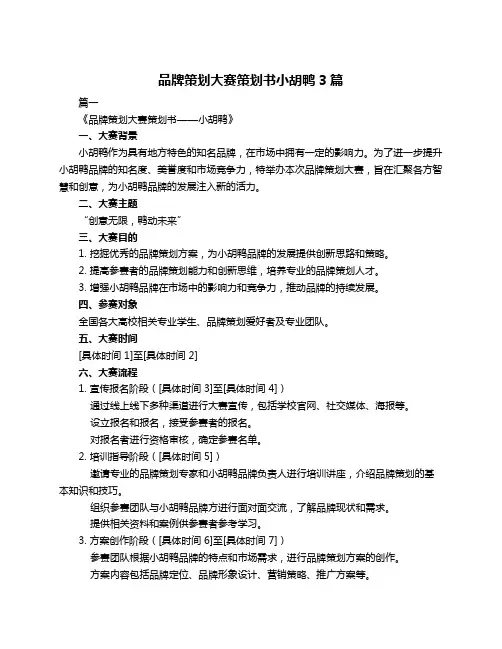 品牌策划大赛策划书小胡鸭 3 篇

篇一

《品牌策划大赛策划书——小胡鸭》

一、大赛背景

小胡鸭作为具有地方特色的知名品牌，在市场中拥有一定的影响力。为了进一步提升小胡鸭品牌的知名度、美誉度和市场竞争力，特举办本次品牌策划大赛，旨在汇聚各方智慧和创意，为小胡鸭品牌的发展注入新的活力。

二、大赛主题

“创意无限，鸭动未来”

三、大赛目的

1. 挖掘优秀的品牌策划方案，为小胡鸭品牌的发展提供创新思路和策略。

2. 提高参赛者的品牌策划能力和创新思维，培养专业的品牌策划人才。

3. 增强小胡鸭品牌在市场中的影响力和竞争力，推动品牌的持续发展。

四、参赛对象

全国各大高校相关专业学生、品牌策划爱好者及专业团队。

五、大赛时间

[具体时间 1]至[具体时间 2]

六、大赛流程

1. 宣传报名阶段（[具体时间 3]至[具体时间 4]）

通过线上线下多种渠道进行大赛宣传，包括学校官网、社交媒体、海报等。

设立报名和报名，接受参赛者的报名。

对报名者进行资格审核，确定参赛名单。

2. 培训指导阶段（[具体时间 5]）

邀请专业的品牌策划专家和小胡鸭品牌负责人进行培训讲座，介绍品牌策划的基本知识和技巧。

组织参赛团队与小胡鸭品牌方进行面对面交流，了解品牌现状和需求。

提供相关资料和案例供参赛者参考学习。

3. 方案创作阶段（[具体时间 6]至[具体时间 7]）

参赛团队根据小胡鸭品牌的特点和市场需求，进行品牌策划方案的创作。

方案内容包括品牌定位、品牌形象设计、营销策略、推广方案等。